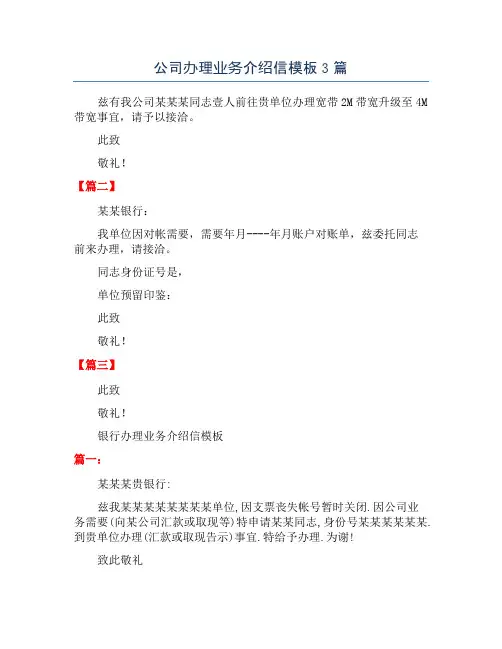 公司办理业务介绍信模板 3 篇

兹有我公司某某某同志壹人前往贵单位办理宽带 2M 带宽升级至 4M 带宽事宜，请予以接洽。

此致

敬礼！

【篇二】

某某银行：

我单位因对帐需要，需要年月----年月账户对账单，兹委托同志前来办理，请接洽。

同志身份证号是，

单位预留印鉴：

此致

敬礼！

【篇三】

此致

敬礼！

银行办理业务介绍信模板

篇一：

某某某贵银行:

兹我某某某某某某某某单位,因支票丧失帐号暂时关闭.因公司业务需要(向某公司汇款或取现等)特申请某某同志,身份号某某某某某某.到贵单位办理(汇款或取现告示)事宜.特给予办理.为谢!

致此敬礼